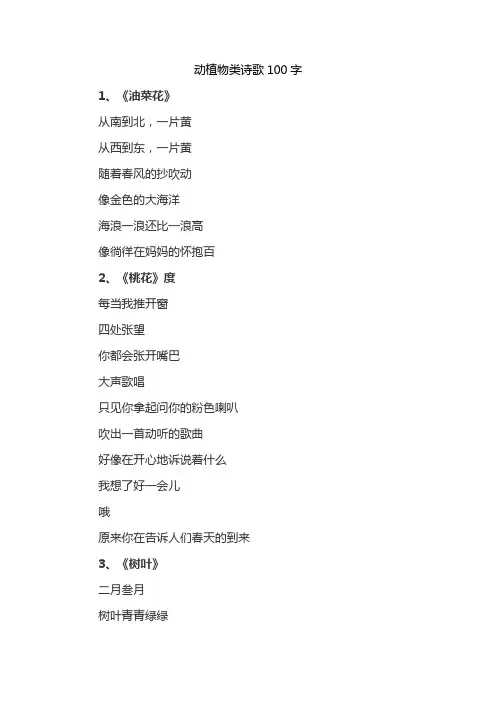 动植物类诗歌 100 字

1、《油菜花》

从南到北，一片黄

从西到东，一片黄

随着春风的抄吹动

像金色的大海洋

海浪一浪还比一浪高

像徜徉在妈妈的怀抱百

2、《桃花》度

每当我推开窗

四处张望

你都会张开嘴巴

大声歌唱

只见你拿起问你的粉色喇叭

吹出一首动听的歌曲

好像在开心地诉说着什么

我想了好一会儿

哦

原来你在告诉人们春天的到来

3、《树叶》

二月叁月

树叶青青绿绿